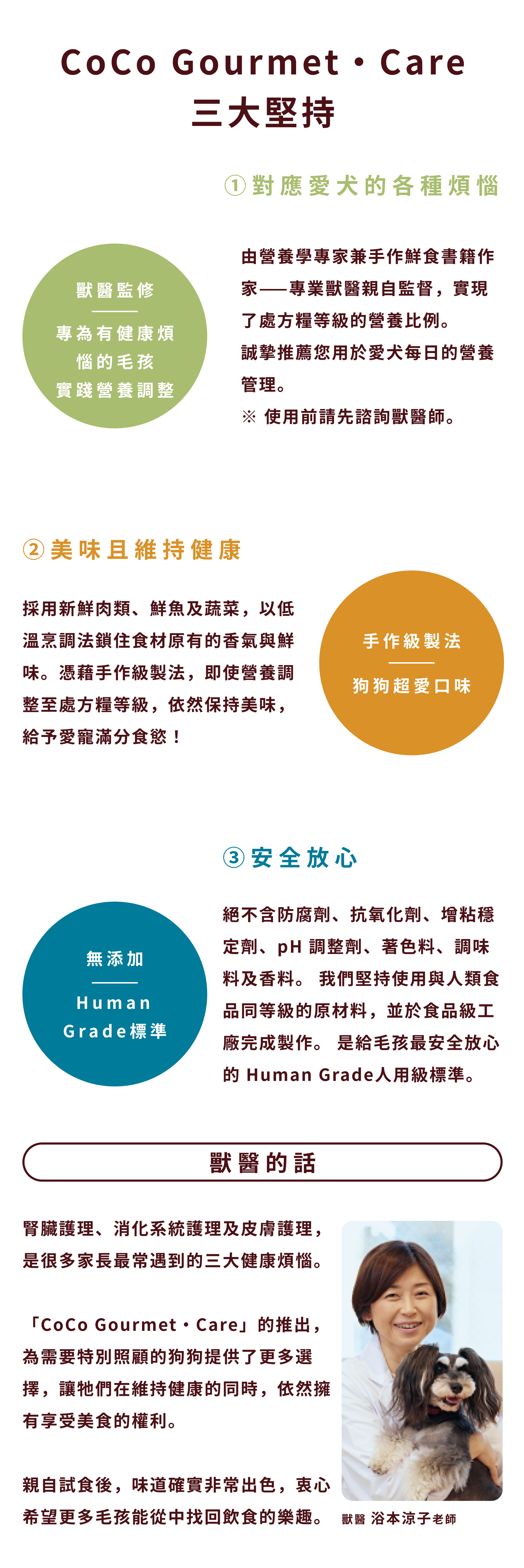 CoCo Gourmet・Care
三大堅持

① 對應愛犬的各種煩惱

獸醫監修
專為有健康煩惱的毛孩
實踐營養調整

由營養學專家兼手作鮮食書籍作家——專業獸醫親自監督，實現了處方糧等級的營養比例。
誠摯推薦您用於愛犬每日的營養管理。
※ 使用前請先諮詢獸醫師。

② 美味且維持健康

採用新鮮肉類、鮮魚及蔬菜，以低溫烹調法鎖住食材原有的香氣與鮮味。憑藉手作級製法，即使營養調整至處方糧等級，依然保持美味，給予愛寵滿分食慾！

手作級製法
狗狗超愛口味

③ 安全放心

無添加
Human Grade標準

絕不含防腐劑、抗氧化劑、增粘穩定劑、pH 調整劑、著色料、調味料及香料。 我們堅持使用與人類食品同等級的原材料，並於食品級工廠完成製作。 是給毛孩最安全放心的 Human Grade人用級標準。

獸醫的話

腎臟護理、消化系統護理及皮膚護理，是很多家長最常遇到的三大健康煩惱。

「CoCo Gourmet・Care」的推出，為需要特別照顧的狗狗提供了更多選擇，讓牠們在維持健康的同時，依然擁有享受美食的權利。

親自試食後，味道確實非常出色，衷心希望更多毛孩能從中找回飲食的樂趣。

獸醫 浴本涼子老師